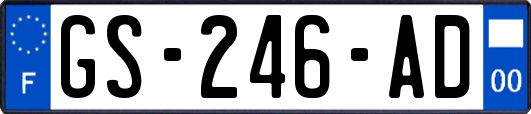 F
GS-246-AD
00